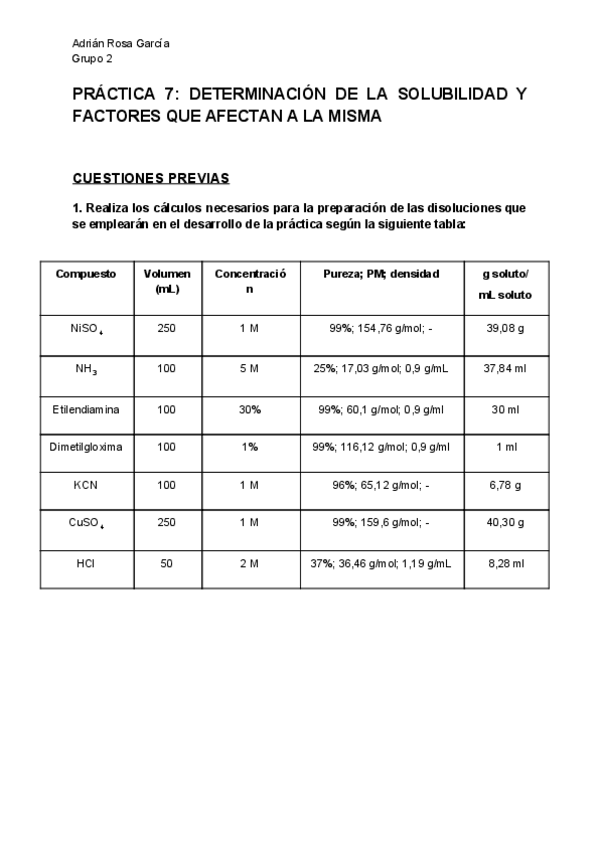 Adrián Rosa García
Grupo 2

PRÁCTICA 7: DETERMINACIÓN DE LA SOLUBILIDAD Y FACTORES QUE AFECTAN A LA MISMA

CUESTIONES PREVIAS

1. Realiza los cálculos necesarios para la preparación de las disoluciones que se emplearán en el desarrollo de la práctica según la siguiente tabla:

| Compuesto | Volumen (mL) | Concentración | Pureza; PM; densidad | g soluto/ mL soluto |
|---|---|---|---|---|
| $NiSO_4$ | 250 | 1 M | 99%; 154,76 g/mol; - | 39,08 g |
| $NH_3$ | 100 | 5 M | 25%; 17,03 g/mol; 0,9 g/mL | 37,84 ml |
| Etilendiamina | 100 | 30% | 99%; 60,1 g/mol; 0,9 g/ml | 30 ml |
| Dimetilgloxima | 100 | 1% | 99%; 116,12 g/mol; 0,9 g/ml | 1 ml |
| KCN | 100 | 1 M | 96%; 65,12 g/mol; - | 6,78 g |
| $CuSO_4$ | 250 | 1 M | 99%; 159,6 g/mol; - | 40,30 g |
| HCl | 50 | 2 M | 37%; 36,46 g/mol; 1,19 g/mL | 8,28 ml |